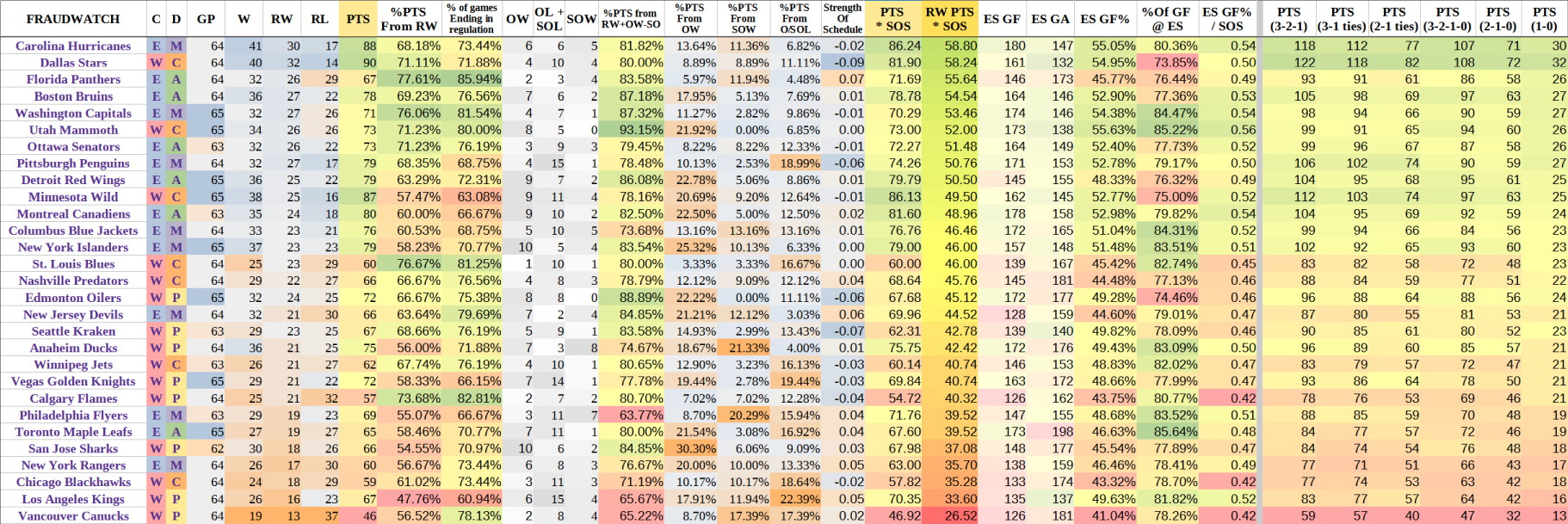 | FRAUDWATCH | C | D | GP | W | RW | RL | PTS | %PTS From RW | % of games Ending in regulation | OW | OL + SOL | SOW | %PTS from RW+OW-SO | %PTS From OW | %PTS From SOW | %PTS From O/SOL | Strength Of Schedule | PTS * SOS | RW PTS * SOS | ES GF | ES GA | ES GF% | %Of GF @ ES | ES GF% / SOS | PTS (3-2-1) | PTS (3-1 ties) | PTS (2-1 ties) | PTS (3-2-1-0) | PTS (2-1-0) | PTS (1-0) |
|---|---|---|---|---|---|---|---|---|---|---|---|---|---|---|---|---|---|---|---|---|---|---|---|---|---|---|---|---|---|---|
| Carolina Hurricanes | E | M | 64 | 41 | 30 | 17 | 88 | 68.18% | 73.44% | 6 | 6 | 5 | 81.82% | 13.64% | 11.36% | 6.82% | -0.02 | 86.24 | 58.80 | 180 | 147 | 55.05% | 80.36% | 0.54 | 118 | 112 | 77 | 107 | 71 | 30 |
| Dallas Stars | W | C | 64 | 40 | 32 | 14 | 90 | 71.11% | 71.88% | 4 | 10 | 4 | 80.00% | 8.89% | 8.89% | 11.11% | -0.09 | 81.90 | 58.24 | 161 | 132 | 54.95% | 73.85% | 0.50 | 122 | 118 | 82 | 108 | 72 | 32 |
| Florida Panthers | E | A | 64 | 32 | 26 | 29 | 67 | 77.61% | 85.94% | 2 | 3 | 4 | 83.58% | 5.97% | 11.94% | 4.48% | 0.07 | 71.69 | 55.64 | 146 | 173 | 45.77% | 76.44% | 0.49 | 93 | 91 | 61 | 86 | 58 | 26 |
| Boston Bruins | E | A | 64 | 36 | 27 | 22 | 78 | 69.23% | 76.56% | 7 | 6 | 2 | 87.18% | 17.95% | 5.13% | 7.69% | 0.01 | 78.78 | 54.54 | 164 | 146 | 52.90% | 77.36% | 0.53 | 105 | 98 | 69 | 97 | 63 | 27 |
| Washington Capitals | E | M | 65 | 32 | 27 | 26 | 71 | 76.06% | 81.54% | 4 | 7 | 1 | 87.32% | 11.27% | 2.82% | 9.86% | -0.01 | 70.29 | 53.46 | 174 | 146 | 54.38% | 84.47% | 0.54 | 98 | 94 | 66 | 90 | 59 | 27 |
| Utah Mammoth | W | C | 65 | 34 | 26 | 26 | 73 | 71.23% | 80.00% | 8 | 5 | 0 | 93.15% | 21.92% | 0.00% | 6.85% | 0.00 | 73.00 | 52.00 | 173 | 138 | 55.63% | 85.22% | 0.56 | 99 | 91 | 65 | 94 | 60 | 26 |
| Ottawa Senators | E | A | 63 | 32 | 26 | 22 | 73 | 71.23% | 76.19% | 3 | 9 | 3 | 79.45% | 8.22% | 8.22% | 12.33% | -0.01 | 72.27 | 51.48 | 164 | 149 | 52.40% | 77.73% | 0.52 | 99 | 96 | 67 | 87 | 58 | 26 |
| Pittsburgh Penguins | E | M | 64 | 32 | 27 | 17 | 79 | 68.35% | 68.75% | 4 | 15 | 1 | 78.48% | 10.13% | 2.53% | 18.99% | -0.06 | 74.26 | 50.76 | 171 | 153 | 52.78% | 79.17% | 0.50 | 106 | 102 | 74 | 90 | 59 | 27 |
| Detroit Red Wings | E | A | 65 | 36 | 25 | 22 | 79 | 63.29% | 72.31% | 9 | 7 | 2 | 86.08% | 22.78% | 5.06% | 8.86% | 0.01 | 79.79 | 50.50 | 145 | 155 | 48.33% | 76.32% | 0.49 | 104 | 95 | 68 | 95 | 61 | 25 |
| Minnesota Wild | W | C | 65 | 38 | 25 | 16 | 87 | 57.47% | 63.08% | 9 | 11 | 4 | 78.16% | 20.69% | 9.20% | 12.64% | -0.01 | 86.13 | 49.50 | 162 | 145 | 52.77% | 75.00% | 0.52 | 112 | 103 | 74 | 97 | 63 | 25 |
| Montreal Canadiens | E | A | 63 | 35 | 24 | 18 | 80 | 60.00% | 66.67% | 9 | 10 | 2 | 82.50% | 22.50% | 5.00% | 12.50% | 0.02 | 81.60 | 48.96 | 178 | 158 | 52.98% | 79.82% | 0.54 | 104 | 95 | 69 | 92 | 59 | 24 |
| Columbus Blue Jackets | E | M | 64 | 33 | 23 | 21 | 76 | 60.53% | 68.75% | 5 | 10 | 5 | 73.68% | 13.16% | 13.16% | 13.16% | 0.01 | 76.76 | 46.46 | 172 | 165 | 51.04% | 84.31% | 0.52 | 99 | 94 | 66 | 84 | 56 | 23 |
| New York Islanders | E | M | 65 | 37 | 23 | 23 | 79 | 58.23% | 70.77% | 10 | 5 | 4 | 83.54% | 25.32% | 10.13% | 6.33% | 0.00 | 79.00 | 46.00 | 157 | 148 | 51.48% | 83.51% | 0.51 | 102 | 92 | 65 | 93 | 60 | 23 |
| St. Louis Blues | W | C | 64 | 25 | 23 | 29 | 60 | 76.67% | 81.25% | 1 | 10 | 1 | 80.00% | 3.33% | 3.33% | 16.67% | 0.00 | 60.00 | 46.00 | 139 | 167 | 45.42% | 82.74% | 0.45 | 83 | 82 | 58 | 72 | 48 | 23 |
| Nashville Predators | W | C | 64 | 29 | 22 | 27 | 66 | 66.67% | 76.56% | 4 | 8 | 3 | 78.79% | 12.12% | 9.09% | 12.12% | 0.04 | 68.64 | 45.76 | 145 | 181 | 44.48% | 77.13% | 0.46 | 88 | 84 | 59 | 77 | 51 | 22 |
| Edmonton Oilers | W | P | 65 | 32 | 24 | 25 | 72 | 66.67% | 75.38% | 8 | 8 | 0 | 88.89% | 22.22% | 0.00% | 11.11% | -0.06 | 67.68 | 45.12 | 172 | 177 | 49.28% | 74.46% | 0.46 | 96 | 88 | 64 | 88 | 56 | 24 |
| New Jersey Devils | E | M | 64 | 32 | 21 | 30 | 66 | 63.64% | 79.69% | 7 | 2 | 4 | 84.85% | 21.21% | 12.12% | 3.03% | 0.06 | 69.96 | 44.52 | 128 | 159 | 44.60% | 79.01% | 0.47 | 87 | 80 | 55 | 81 | 53 | 21 |
| Seattle Kraken | W | P | 63 | 29 | 23 | 25 | 67 | 68.66% | 76.19% | 5 | 9 | 1 | 83.58% | 14.93% | 2.99% | 13.43% | -0.07 | 62.31 | 42.78 | 139 | 140 | 49.82% | 78.09% | 0.46 | 90 | 85 | 61 | 80 | 52 | 23 |
| Anaheim Ducks | W | P | 64 | 36 | 21 | 25 | 75 | 56.00% | 71.88% | 7 | 3 | 8 | 74.67% | 18.67% | 21.33% | 4.00% | 0.01 | 75.75 | 42.42 | 172 | 176 | 49.43% | 83.09% | 0.50 | 96 | 89 | 60 | 85 | 57 | 21 |
| Winnipeg Jets | W | C | 63 | 26 | 21 | 27 | 62 | 67.74% | 76.19% | 4 | 10 | 1 | 80.65% | 12.90% | 3.23% | 16.13% | -0.03 | 60.14 | 40.74 | 146 | 153 | 48.83% | 82.02% | 0.47 | 83 | 79 | 57 | 72 | 47 | 21 |
| Vegas Golden Knights | W | P | 65 | 29 | 21 | 22 | 72 | 58.33% | 66.15% | 7 | 14 | 1 | 77.78% | 19.44% | 2.78% | 19.44% | -0.03 | 69.84 | 40.74 | 163 | 172 | 48.66% | 77.99% | 0.47 | 93 | 86 | 64 | 78 | 50 | 21 |
| Calgary Flames | W | P | 64 | 25 | 21 | 32 | 57 | 73.68% | 82.81% | 2 | 7 | 2 | 80.70% | 7.02% | 7.02% | 12.28% | -0.04 | 54.72 | 40.32 | 126 | 162 | 43.75% | 80.77% | 0.42 | 78 | 76 | 53 | 69 | 46 | 21 |
| Philadelphia Flyers | E | M | 63 | 29 | 19 | 23 | 69 | 55.07% | 66.67% | 3 | 11 | 7 | 63.77% | 8.70% | 20.29% | 15.94% | 0.04 | 71.76 | 39.52 | 147 | 155 | 48.68% | 83.52% | 0.51 | 88 | 85 | 59 | 70 | 48 | 19 |
| Toronto Maple Leafs | E | A | 65 | 27 | 19 | 27 | 65 | 58.46% | 70.77% | 7 | 11 | 1 | 80.00% | 21.54% | 3.08% | 16.92% | 0.04 | 67.60 | 39.52 | 173 | 198 | 46.63% | 85.64% | 0.48 | 84 | 77 | 57 | 72 | 46 | 19 |
| San Jose Sharks | W | P | 62 | 30 | 18 | 26 | 66 | 54.55% | 70.97% | 10 | 6 | 2 | 84.85% | 30.30% | 6.06% | 9.09% | 0.03 | 67.98 | 37.08 | 148 | 177 | 45.54% | 77.89% | 0.47 | 84 | 74 | 54 | 76 | 48 | 18 |
| New York Rangers | E | M | 64 | 26 | 17 | 30 | 60 | 56.67% | 73.44% | 6 | 8 | 3 | 76.67% | 20.00% | 10.00% | 13.33% | 0.05 | 63.00 | 35.70 | 138 | 159 | 46.46% | 78.41% | 0.49 | 77 | 71 | 51 | 66 | 43 | 17 |
| Chicago Blackhawks | W | C | 64 | 24 | 18 | 29 | 59 | 61.02% | 73.44% | 3 | 11 | 3 | 71.19% | 10.17% | 10.17% | 18.64% | -0.02 | 57.82 | 35.28 | 133 | 174 | 43.32% | 78.70% | 0.42 | 77 | 74 | 53 | 63 | 42 | 18 |
| Los Angeles Kings | W | P | 64 | 26 | 16 | 23 | 67 | 47.76% | 60.94% | 6 | 15 | 4 | 65.67% | 17.91% | 11.94% | 22.39% | 0.05 | 70.35 | 33.60 | 135 | 137 | 49.63% | 81.82% | 0.52 | 83 | 77 | 57 | 64 | 42 | 16 |
| Vancouver Canucks | W | P | 64 | 19 | 13 | 37 | 46 | 56.52% | 78.13% | 2 | 8 | 4 | 65.22% | 8.70% | 17.39% | 17.39% | 0.02 | 46.92 | 26.52 | 126 | 181 | 41.04% | 78.26% | 0.42 | 59 | 57 | 40 | 47 | 32 | 13 |